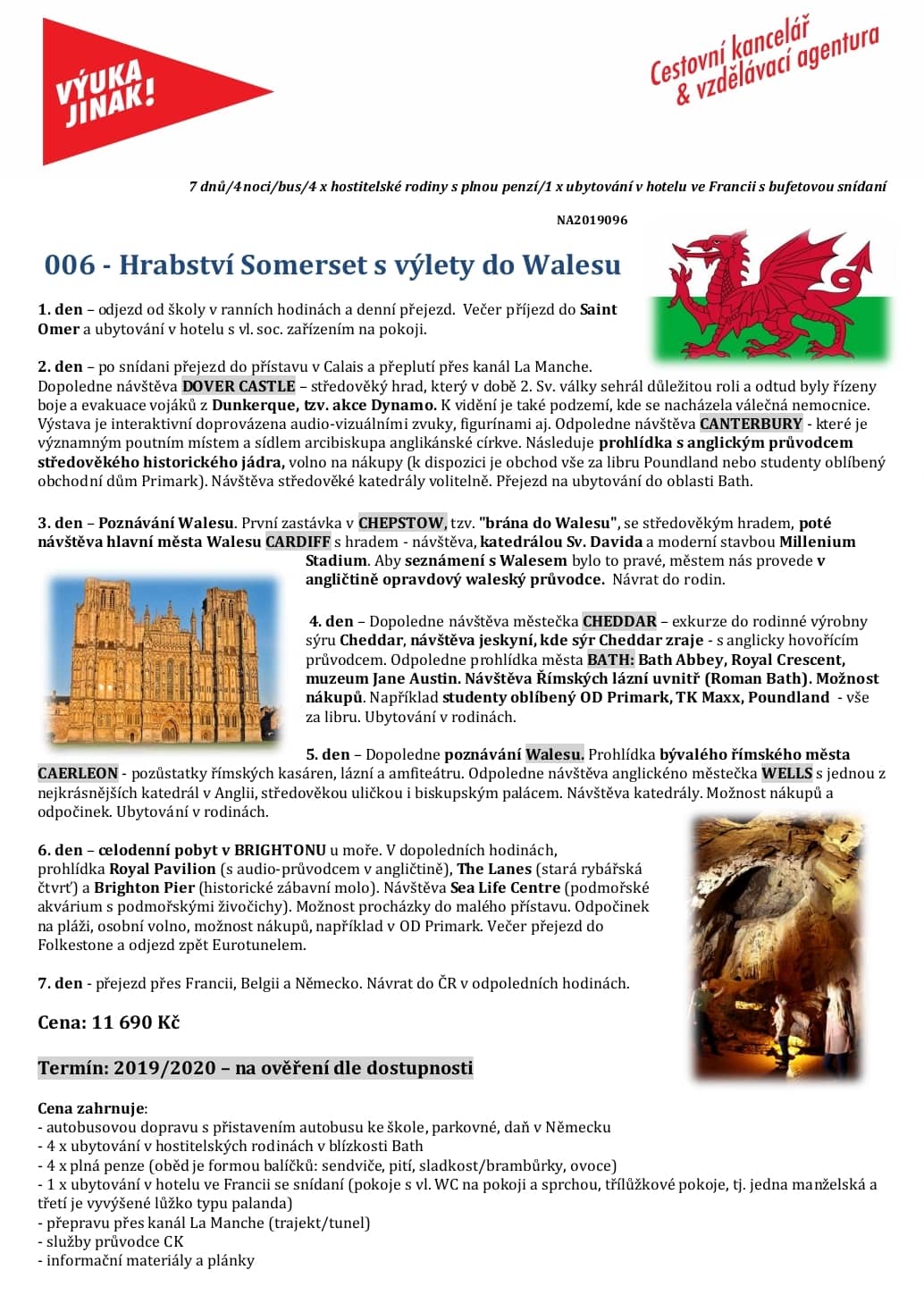 VÝUKA JINAK!

Cestovní kancelář & vzdělávací agentura

7 dnů/4 noci/bus/4 x hostitelské rodiny s plnou penzí/1 x ubytování v hotelu ve Francii s bufetovou snídaní

NA2019096

006 - Hrabství Somerset s výlety do Walesu

1. den – odjezd od školy v ranních hodinách a denní přejezd. Večer příjezd do Saint Omer a ubytování v hotelu s vl. soc. zařízením na pokoji.

2. den – po snídani přejezd do přístavu v Calais a přeplutí přes kanál La Manche. Dopoledne návštěva DOVER CASTLE – středověký hrad, který v době 2. Sv. války sehrál důležitou roli a odtud byly řízeny boje a evakuace vojáků z Dunkerque, tzv. akce Dynamo. K vidění je také podzemí, kde se nacházela válečná nemocnice. Výstava je interaktivní doprovázena audio-vizuálními zvuky, figurínami aj. Odpoledne návštěva CANTERBURY - které je významným poutním místem a sídlem arcibiskupa anglikánské církve. Následuje prohlídka s anglickým průvodcem středověkého historického jádra, volno na nákupy (k dispozici je obchod vše za libru Poundland nebo studenty oblíbený obchodní dům Primark). Návštěva středověké katedrály volitelně. Přejezd na ubytování do oblasti Bath.

3. den – Poznávání Walesu. První zastávka v CHEPSTOW, tzv. "brána do Walesu", se středověkým hradem, poté návštěva hlavní města Walesu CARDIFF s hradem - návštěva, katedrálou Sv. Davida a moderní stavbou Millenium Stadium. Aby seznámení s Walesem bylo to pravé, městem nás provede v angličtině opravdový waleský průvodce. Návrat do rodin.

4. den – Dopoledne návštěva městečka CHEDDAR – exkurze do rodinné výrobny sýru Cheddar, návštěva jeskyní, kde sýr Cheddar zraje - s anglicky hovořícím průvodcem. Odpoledne prohlídka města BATH: Bath Abbey, Royal Crescent, muzeum Jane Austin. Návštěva Římských lázní uvnitř (Roman Bath). Možnost nákupů. Například studenty oblíbený OD Primark, TK Maxx, Poundland - vše za libru. Ubytování v rodinách.

5. den – Dopoledne poznávání Walesu. Prohlídka bývalého římského města CAERLEON - pozůstatky římských kasáren, lázní a amfiteátru. Odpoledne návštěva anglickéno městečka WELLS s jednou z nejkrásnějších katedrál v Anglii, středověkou uličkou i biskupským palácem. Návštěva katedrály. Možnost nákupů a odpočinek. Ubytování v rodinách.

6. den – celodenní pobyt v BRIGHTONU u moře. V dopoledních hodinách, prohlídka Royal Pavilion (s audio-průvodcem v angličtině), The Lanes (stará rybářská čtvrť) a Brighton Pier (historické zábavní molo). Návštěva Sea Life Centre (podmořské akvárium s podmořskými živočichy). Možnost procházky do malého přístavu. Odpočinek na pláži, osobní volno, možnost nákupů, například v OD Primark. Večer přejezd do Folkestone a odjezd zpět Eurotunelem.

7. den - přejezd přes Francii, Belgii a Německo. Návrat do ČR v odpoledních hodinách.

Cena: 11 690 Kč

Termín: 2019/2020 – na ověření dle dostupnosti

Cena zahrnuje:
- autobusovou dopravu s přistavením autobusu ke škole, parkovné, daň v Německu
- 4 x ubytování v hostitelských rodinách v blízkosti Bath
- 4 x plná penze (oběd je formou balíčků: sendviče, pití, sladkost/brambůrky, ovoce)
- 1 x ubytování v hotelu ve Francii se snídaní (pokoje s vl. WC na pokoji a sprchou, třílůžkové pokoje, tj. jedna manželská a třetí je vyvýšené lůžko typu palanda)
- přepravu přes kanál La Manche (trajekt/tunel)
- služby průvodce CK
- informační materiály a plánky